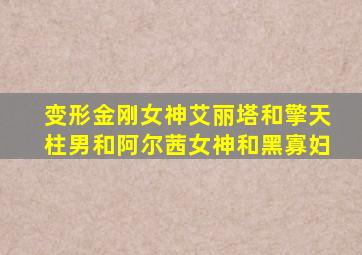 变形金刚女神艾丽塔和擎天柱男和阿尔茜女神和黑寡妇